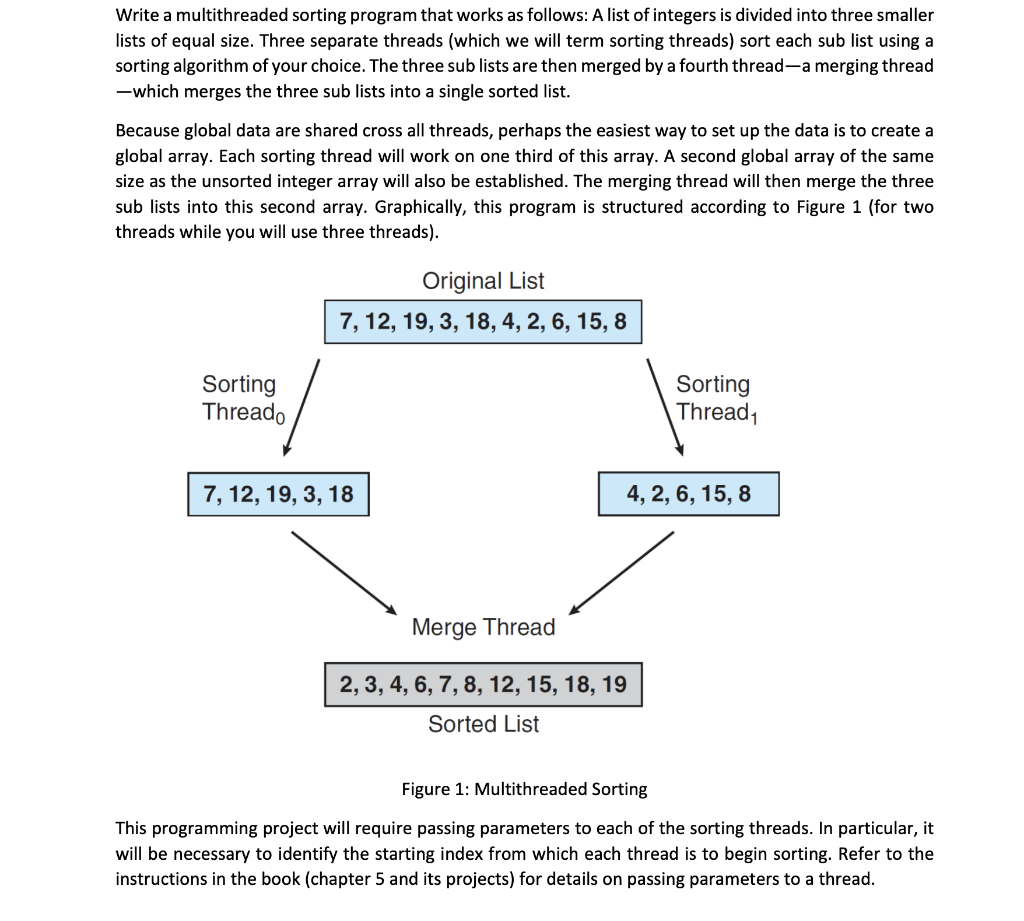 Write a multithreaded sorting program that works as follows: A list of integers is divided into three smaller lists of equal size. Three separate threads (which we will term sorting threads) sort each sub list using a sorting algorithm of your choice. The three sub lists are then merged by a fourth thread—a merging thread —which merges the three sub lists into a single sorted list.

Because global data are shared cross all threads, perhaps the easiest way to set up the data is to create a global array. Each sorting thread will work on one third of this array. A second global array of the same size as the unsorted integer array will also be established. The merging thread will then merge the three sub lists into this second array. Graphically, this program is structured according to Figure 1 (for two threads while you will use three threads).

Original List

7, 12, 19, 3, 18, 4, 2, 6, 15, 8

Sorting Thread$_0$

Sorting Thread$_1$

7, 12, 19, 3, 18

4, 2, 6, 15, 8

Merge Thread

2, 3, 4, 6, 7, 8, 12, 15, 18, 19

Sorted List

Figure 1: Multithreaded Sorting

This programming project will require passing parameters to each of the sorting threads. In particular, it will be necessary to identify the starting index from which each thread is to begin sorting. Refer to the instructions in the book (chapter 5 and its projects) for details on passing parameters to a thread.